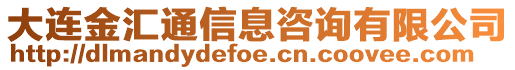 大连金汇通信息咨询有限公司
http://dlmandydefoe.cn.coovee.com